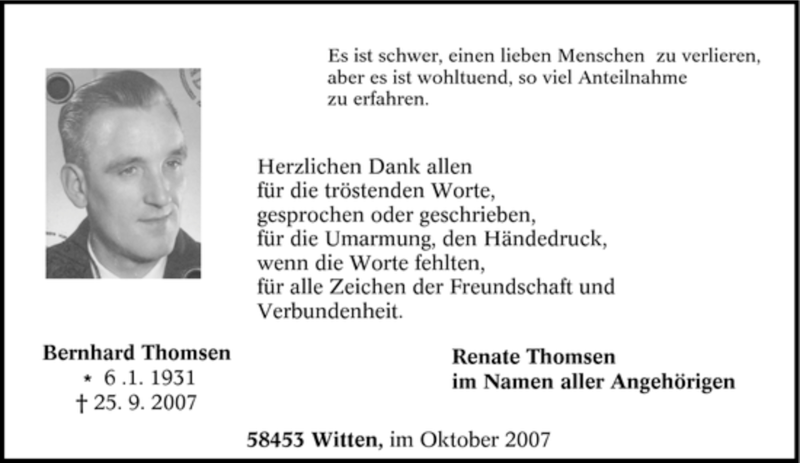 Es ist schwer, einen lieben Menschen zu verlieren,
aber es ist wohltuend, so viel Anteilnahme
zu erfahren.

Herzlichen Dank allen
für die tröstenden Worte,
gesprochen oder geschrieben,
für die Umarmung, den Händedruck,
wenn die Worte fehlten,
für alle Zeichen der Freundschaft und
Verbundenheit.

Bernhard Thomsen
* 6 .1. 1931
† 25. 9. 2007

Renate Thomsen
im Namen aller Angehörigen

58453 Witten, im Oktober 2007